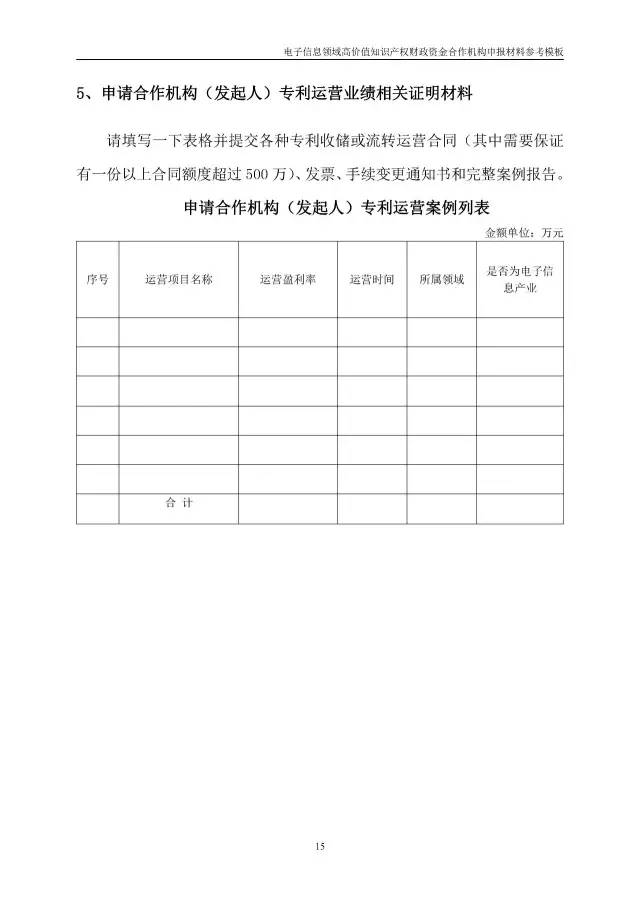 电子信息领域高价值知识产权财政资金合作机构申报材料参考模板

5、申请合作机构（发起人）专利运营业绩相关证明材料

请填写一下表格并提交各种专利收储或流转运营合同（其中需要保证有一份以上合同额度超过 500 万）、发票、手续变更通知书和完整案例报告。

申请合作机构（发起人）专利运营案例列表

金额单位：万元

| 序号 | 运营项目名称 | 运营盈利率 | 运营时间 | 所属领域 | 是否为电子信息产业 |
|---|---|---|---|---|---|
| | | | | | |
| | | | | | |
| | | | | | |
| | | | | | |
| | | | | | |
| | | | | | |
| | 合 计 | | | | |

15